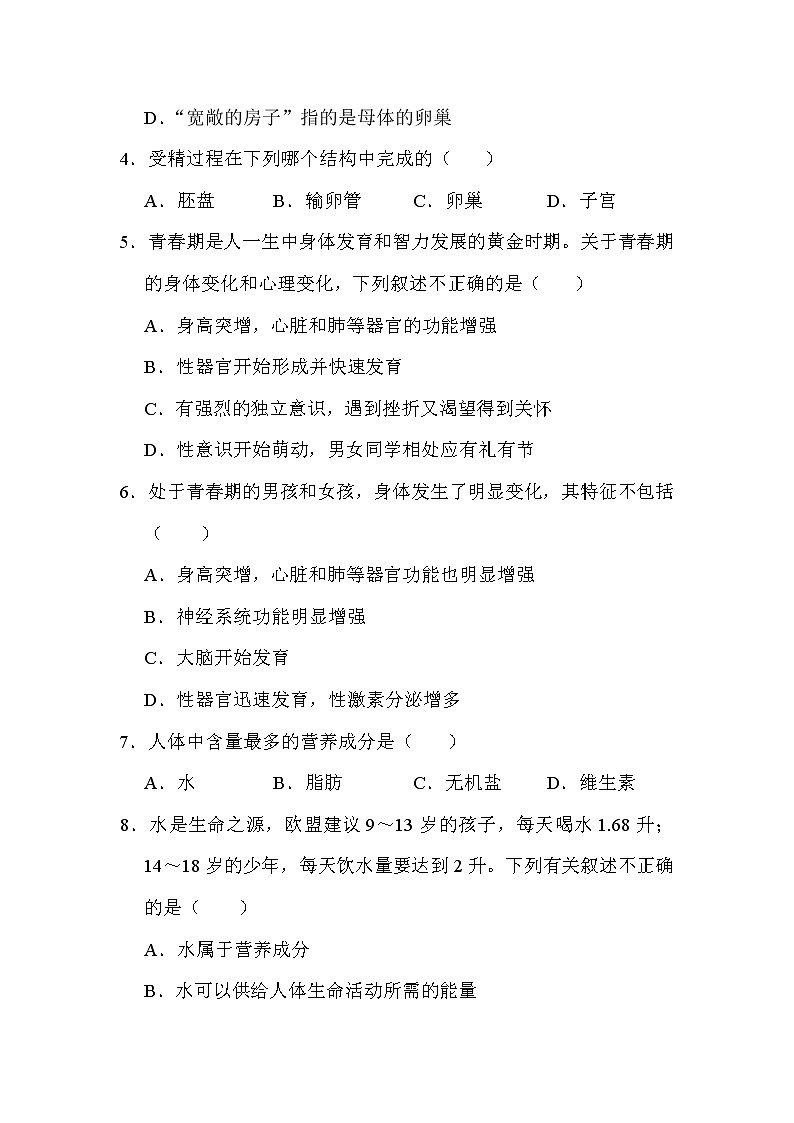 D．“宽敞的房子”指的是母体的卵巢

4．受精过程在下列哪个结构中完成的（　　）

A．胚盘　　B．输卵管　　C．卵巢　　D．子宫

5．青春期是人一生中身体发育和智力发展的黄金时期。关于青春期的身体变化和心理变化，下列叙述不正确的是（　　）

A．身高突增，心脏和肺等器官的功能增强

B．性器官开始形成并快速发育

C．有强烈的独立意识，遇到挫折又渴望得到关怀

D．性意识开始萌动，男女同学相处应有礼有节

6．处于青春期的男孩和女孩，身体发生了明显变化，其特征不包括（　　）

A．身高突增，心脏和肺等器官功能也明显增强

B．神经系统功能明显增强

C．大脑开始发育

D．性器官迅速发育，性激素分泌增多

7．人体中含量最多的营养成分是（　　）

A．水　　B．脂肪　　C．无机盐　　D．维生素

8．水是生命之源，欧盟建议 9～13 岁的孩子，每天喝水 1.68 升；14～18 岁的少年，每天饮水量要达到 2 升。下列有关叙述不正确的是（　　）

A．水属于营养成分

B．水可以供给人体生命活动所需的能量